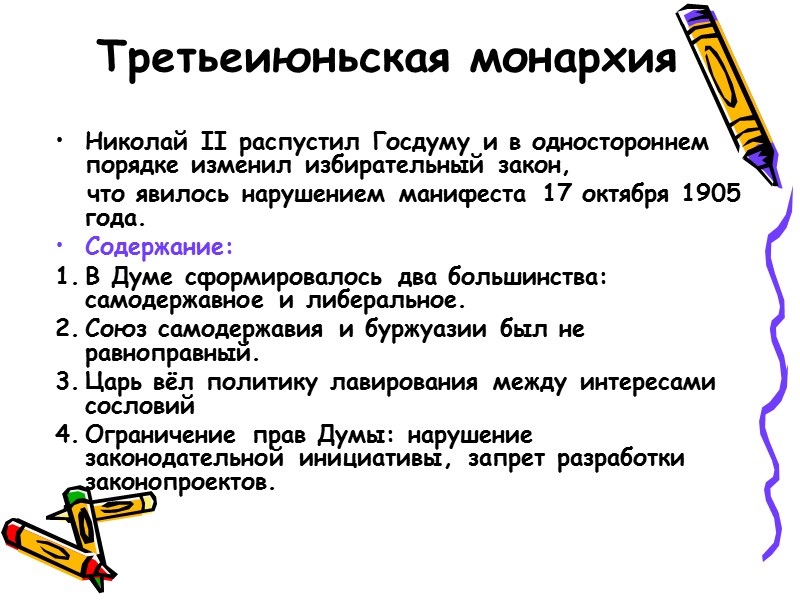 Третьеиюньская монархия

• Николай II распустил Госдуму и в одностороннем порядке изменил избирательный закон,

что явилось нарушением манифеста 17 октября 1905 года.

• Содержание:

1. В Думе сформировалось два большинства: самодержавное и либеральное.
2. Союз самодержавия и буржуазии был не равноправный.
3. Царь вёл политику лавирования между интересами сословий
4. Ограничение прав Думы: нарушение законодательной инициативы, запрет разработки законопроектов.